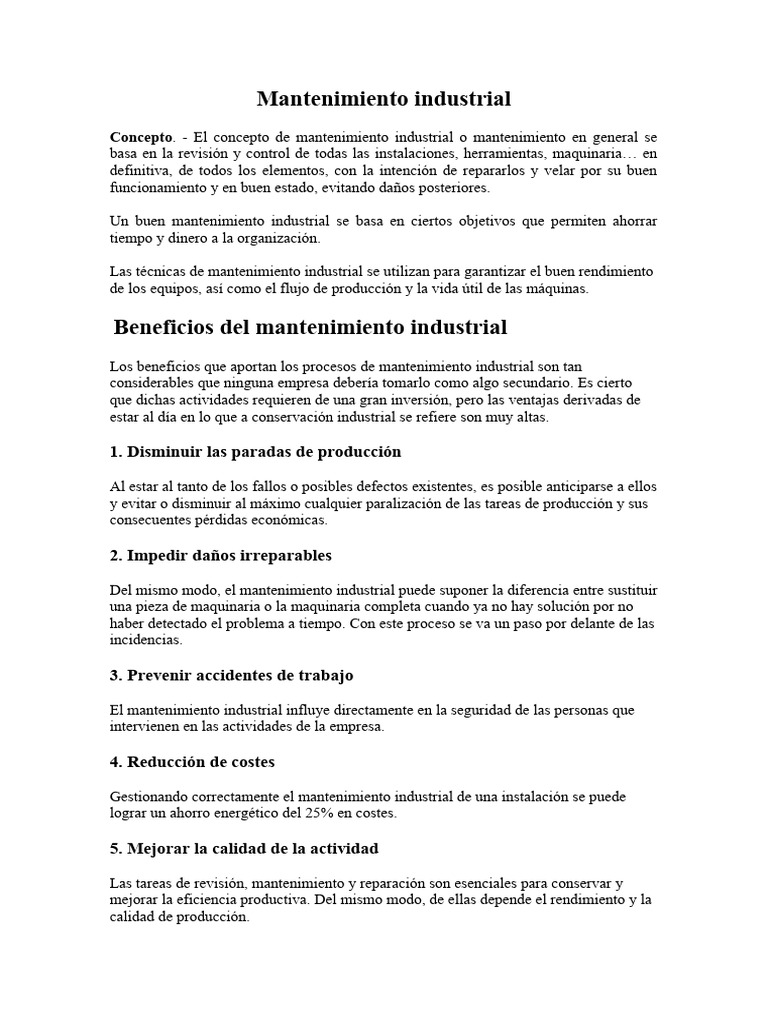 Mantenimiento industrial

Concepto. - El concepto de mantenimiento industrial o mantenimiento en general se basa en la revisión y control de todas las instalaciones, herramientas, maquinaria… en definitiva, de todos los elementos, con la intención de repararlos y velar por su buen funcionamiento y en buen estado, evitando daños posteriores.

Un buen mantenimiento industrial se basa en ciertos objetivos que permiten ahorrar tiempo y dinero a la organización.

Las técnicas de mantenimiento industrial se utilizan para garantizar el buen rendimiento de los equipos, así como el flujo de producción y la vida útil de las máquinas.

Beneficios del mantenimiento industrial

Los beneficios que aportan los procesos de mantenimiento industrial son tan considerables que ninguna empresa debería tomarlo como algo secundario. Es cierto que dichas actividades requieren de una gran inversión, pero las ventajas derivadas de estar al día en lo que a conservación industrial se refiere son muy altas.

1. Disminuir las paradas de producción

Al estar al tanto de los fallos o posibles defectos existentes, es posible anticiparse a ellos y evitar o disminuir al máximo cualquier paralización de las tareas de producción y sus consecuentes pérdidas económicas.

2. Impedir daños irreparables

Del mismo modo, el mantenimiento industrial puede suponer la diferencia entre sustituir una pieza de maquinaria o la maquinaria completa cuando ya no hay solución por no haber detectado el problema a tiempo. Con este proceso se va un paso por delante de las incidencias.

3. Prevenir accidentes de trabajo

El mantenimiento industrial influye directamente en la seguridad de las personas que intervienen en las actividades de la empresa.

4. Reducción de costes

Gestionando correctamente el mantenimiento industrial de una instalación se puede lograr un ahorro energético del 25% en costes.

5. Mejorar la calidad de la actividad

Las tareas de revisión, mantenimiento y reparación son esenciales para conservar y mejorar la eficiencia productiva. Del mismo modo, de ellas depende el rendimiento y la calidad de producción.